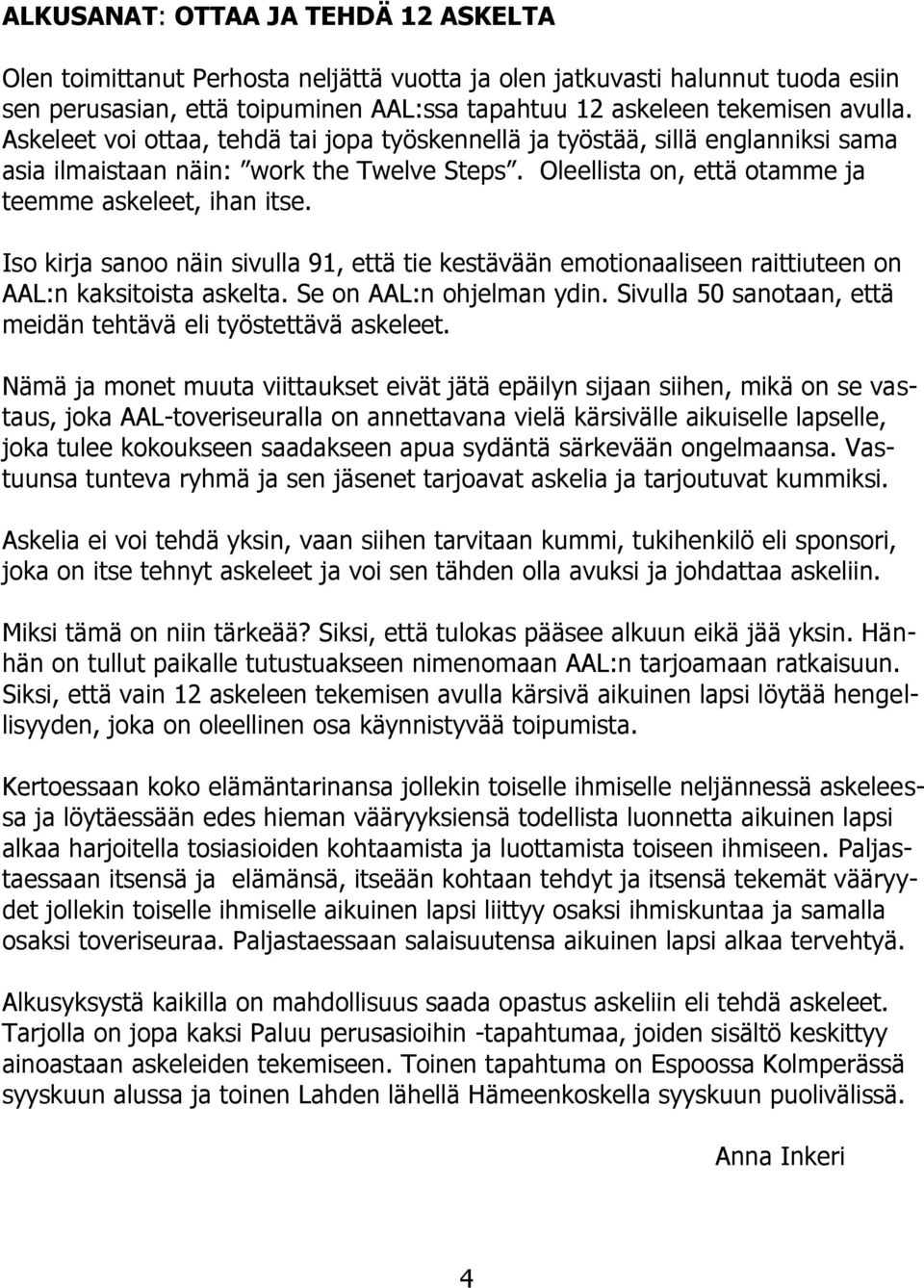 ALKUSANAT: OTTAA JA TEHDÄ 12 ASKELTA

Olen toimittanut Perhosta neljättä vuotta ja olen jatkuvasti halunnut tuoda esiin sen perusasian, että toipuminen AAL:ssa tapahtuu 12 askeleen tekemisen avulla. Askeleet voi ottaa, tehdä tai jopa työskennellä ja työstää, sillä englanniksi sama asia ilmaistaan näin: ”work the Twelve Steps”. Oleellista on, että otamme ja teemme askeleet, ihan itse.

Iso kirja sanoo näin sivulla 91, että tie kestävään emotionaaliseen raittiuteen on AAL:n kaksitoista askelta. Se on AAL:n ohjelman ydin. Sivulla 50 sanotaan, että meidän tehtävä eli työstettävä askeleet.

Nämä ja monet muuta viittaukset eivät jätä epäilyn sijaan siihen, mikä on se vastaus, joka AAL-toveriseuralla on annettavana vielä kärsivälle aikuiselle lapselle, joka tulee kokoukseen saadakseen apua sydäntä särkevään ongelmaansa. Vastuunsa tunteva ryhmä ja sen jäsenet tarjoavat askelia ja tarjoutuvat kummiksi.

Askelia ei voi tehdä yksin, vaan siihen tarvitaan kummi, tukihenkilö eli sponsori, joka on itse tehnyt askeleet ja voi sen tähden olla avuksi ja johdattaa askeliin.

Miksi tämä on niin tärkeää? Siksi, että tulokas pääsee alkuun eikä jää yksin. Hänhän on tullut paikalle tutustuakseen nimenomaan AAL:n tarjoamaan ratkaisuun. Siksi, että vain 12 askeleen tekemisen avulla kärsivä aikuinen lapsi löytää hengellisyyden, joka on oleellinen osa käynnistyvää toipumista.

Kertoessaan koko elämäntarinansa jollekin toiselle ihmiselle neljännessä askeleessa ja löytäessään edes hieman vääryyksiensä todellista luonnetta aikuinen lapsi alkaa harjoitella tosiasioiden kohtaamista ja luottamista toiseen ihmiseen. Paljastaessaan itsensä ja elämänsä, itseään kohtaan tehdyt ja itsensä tekemät vääryydet jollekin toiselle ihmiselle aikuinen lapsi liittyy osaksi ihmiskuntaa ja samalla osaksi toveriseuraa. Paljastaessaan salaisuutensa aikuinen lapsi alkaa tervehtyä.

Alkusyksystä kaikilla on mahdollisuus saada opastus askeliin eli tehdä askeleet. Tarjolla on jopa kaksi Paluu perusasioihin -tapahtumaa, joiden sisältö keskittyy ainoastaan askeleiden tekemiseen. Toinen tapahtuma on Espoossa Kolmperässä syyskuun alussa ja toinen Lahden lähellä Hämeenkoskella syyskuun puolivälissä.

Anna Inkeri

4